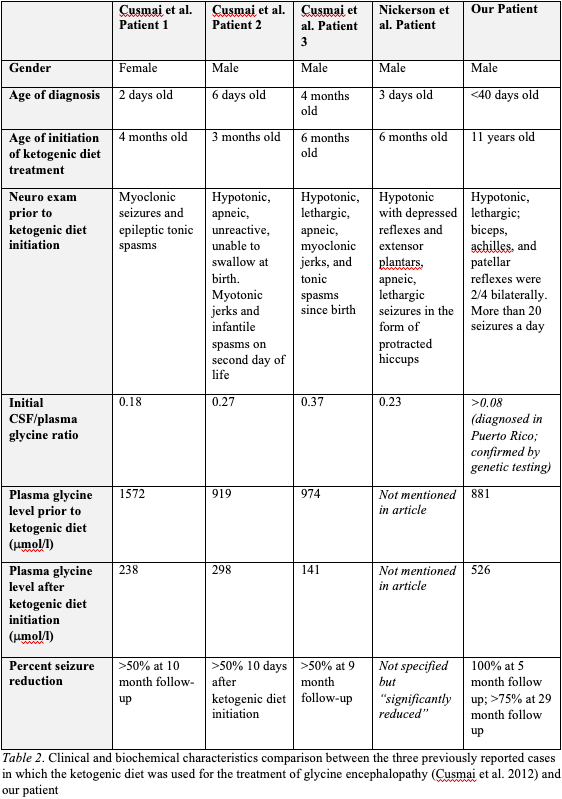 | | Cusmai et al. Patient 1 | Cusmai et al. Patient 2 | Cusmai et al. Patient 3 | Nickerson et al. Patient | Our Patient |
|---|---|---|---|---|---|
| Gender | Female | Male | Male | Male | Male |
| Age of diagnosis | 2 days old | 6 days old | 4 months old | 3 days old | <40 days old |
| Age of initiation of ketogenic diet treatment | 4 months old | 3 months old | 6 months old | 6 months old | 11 years old |
| Neuro exam prior to ketogenic diet initiation | Myoclonic seizures and epileptic tonic spasms | Hypotonic, apneic, unreactive, unable to swallow at birth. Myotonic jerks and infantile spasms on second day of life | Hypotonic, lethargic, apneic, myoclonic jerks, and tonic spasms since birth | Hypotonic with depressed reflexes and extensor plantars, apneic, lethargic seizures in the form of protracted hiccups | Hypotonic, lethargic; biceps, achilles, and patellar reflexes were 2/4 bilaterally. More than 20 seizures a day |
| Initial CSF/plasma glycine ratio | 0.18 | 0.27 | 0.37 | 0.23 | >0.08 (diagnosed in Puerto Rico; confirmed by genetic testing) |
| Plasma glycine level prior to ketogenic diet (μmol/l) | 1572 | 919 | 974 | Not mentioned in article | 881 |
| Plasma glycine level after ketogenic diet initiation (μmol/l) | 238 | 298 | 141 | Not mentioned in article | 526 |
| Percent seizure reduction | >50% at 10 month follow-up | >50% 10 days after ketogenic diet initiation | >50% at 9 month follow-up | Not specified but "significantly reduced" | 100% at 5 month follow up; >75% at 29 month follow up |

Table 2. Clinical and biochemical characteristics comparison between the three previously reported cases in which the ketogenic diet was used for the treatment of glycine encephalopathy (Cusmai et al. 2012) and our patient